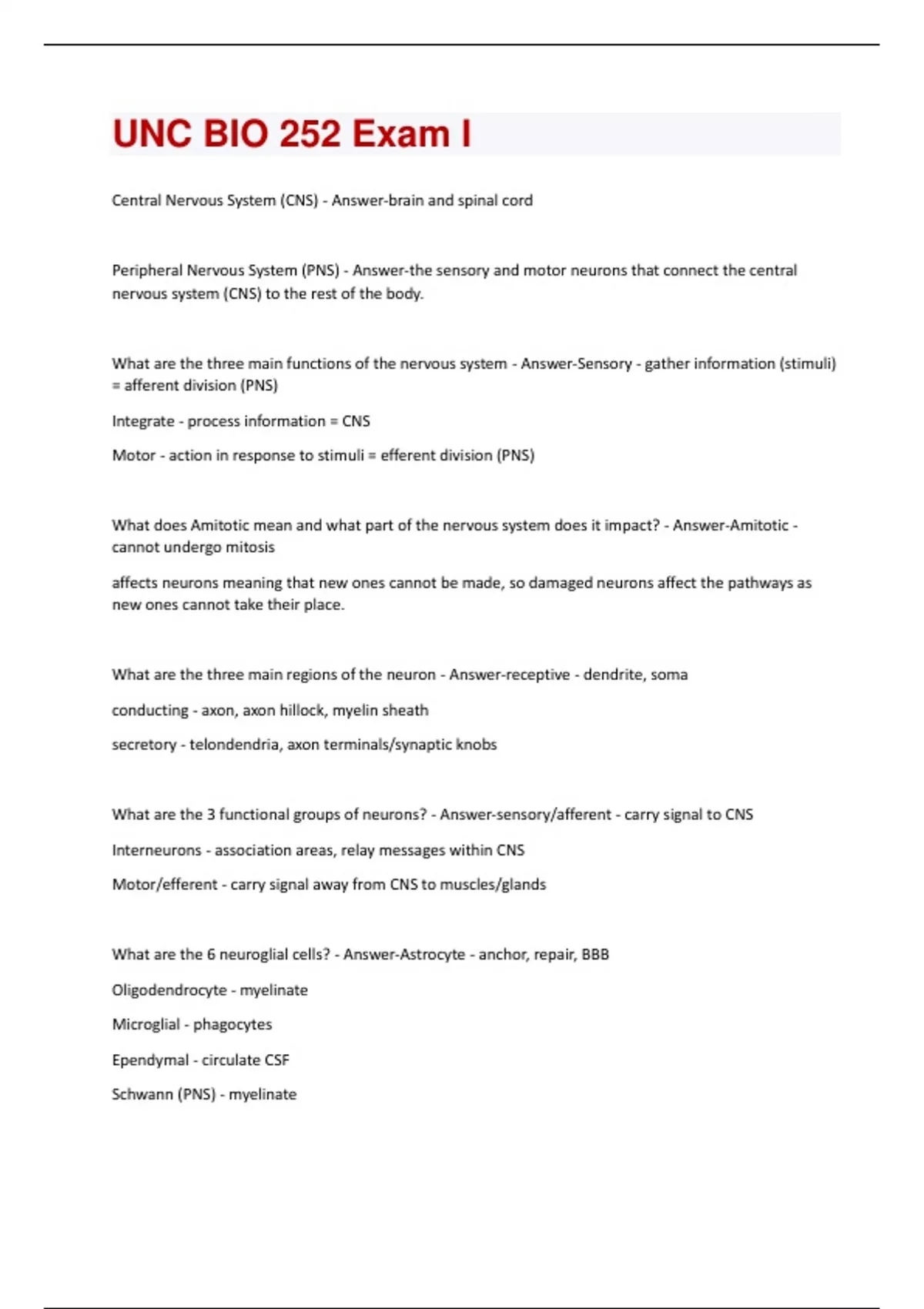 UNC BIO 252 Exam I

Central Nervous System (CNS) - Answer-brain and spinal cord

Peripheral Nervous System (PNS) - Answer-the sensory and motor neurons that connect the central nervous system (CNS) to the rest of the body.

What are the three main functions of the nervous system - Answer-Sensory - gather information (stimuli) = afferent division (PNS)

Integrate - process information = CNS

Motor - action in response to stimuli = efferent division (PNS)

What does Amitotic mean and what part of the nervous system does it impact? - Answer-Amitotic - cannot undergo mitosis

affects neurons meaning that new ones cannot be made, so damaged neurons affect the pathways as new ones cannot take their place.

What are the three main regions of the neuron - Answer-receptive - dendrite, soma

conducting - axon, axon hillock, myelin sheath

secretory - telondendria, axon terminals/synaptic knobs

What are the 3 functional groups of neurons? - Answer-sensory/afferent - carry signal to CNS

Interneurons - association areas, relay messages within CNS

Motor/efferent - carry signal away from CNS to muscles/glands

What are the 6 neuroglial cells? - Answer-Astrocyte - anchor, repair, BBB

Oligodendrocyte - myelinate

Microglial - phagocytes

Ependymal - circulate CSF

Schwann (PNS) - myelinate